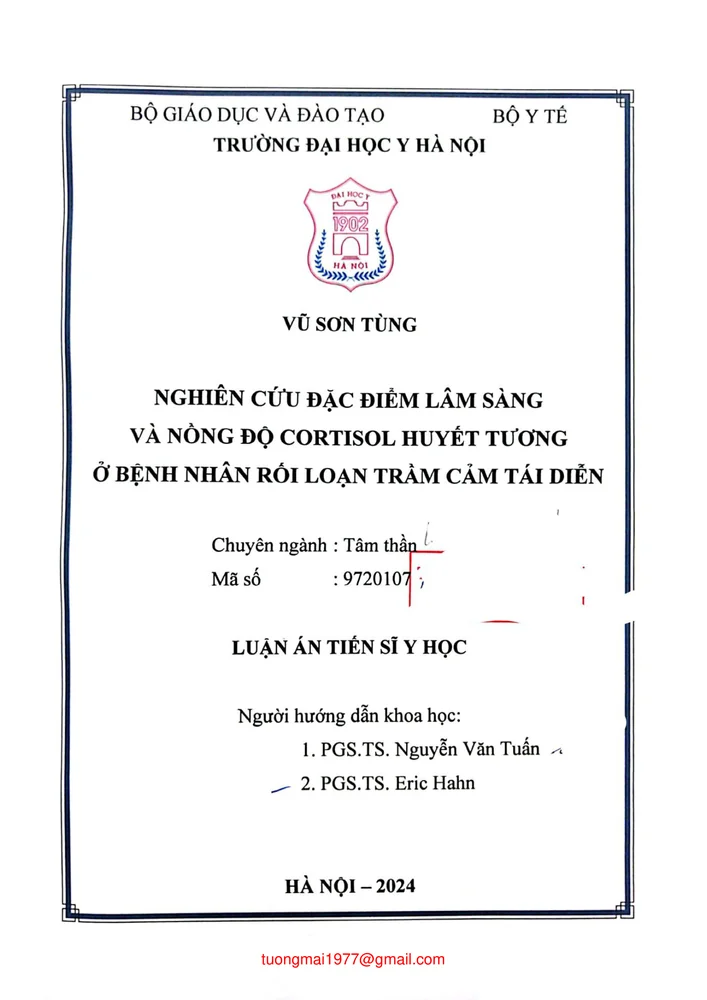 BỘ GIÁO DỤC VÀ ĐÀO TẠO BỘ Y TẾ
TRƯỜNG ĐẠI HỌC Y HÀ NỘI

ĐẠI HỌC Y
1902
HÀ NỘI

VŨ SƠN TÙNG

NGHIÊN CỨU ĐẶC ĐIỂM LÂM SÀNG
VÀ NỒNG ĐỘ CORTISOL HUYẾT TƯƠNG
Ở BỆNH NHÂN RỐI LOẠN TRẦM CẢM TÁI DIỄN

Chuyên ngành : Tâm thần
Mã số : 9720107

LUẬN ÁN TIẾN SĨ Y HỌC

Người hướng dẫn khoa học:
1. PGS.TS. Nguyễn Văn Tuấn
2. PGS.TS. Eric Hahn

HÀ NỘI – 2024

tuongmai1977@gmail.com